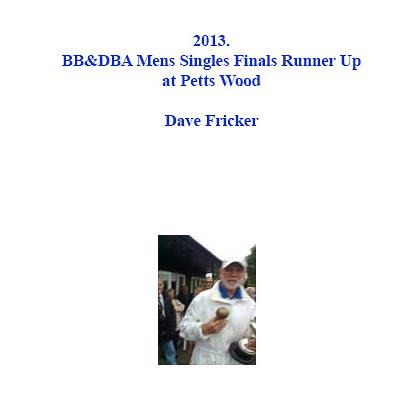 2013.
BB&DBA Mens Singles Finals Runner Up at Petts Wood

Dave Fricker